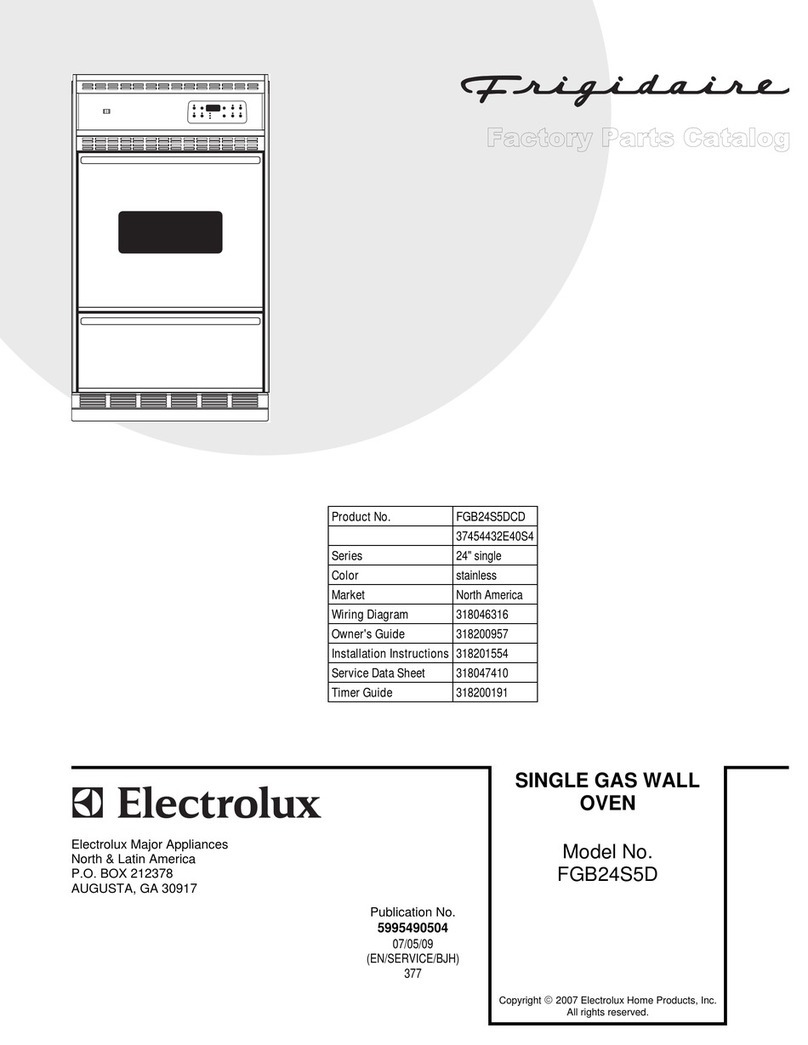 Frigidaire

Factory Parts Catalog

| Product No. | FGB24S5DCD |
|---|---|
| | 37454432E40S4 |
| Series | 24" single |
| Color | stainless |
| Market | North America |
| Wiring Diagram | 318046316 |
| Owner's Guide | 318200957 |
| Installation Instructions | 318201554 |
| Service Data Sheet | 318047410 |
| Timer Guide | 318200191 |

Electrolux

Electrolux Major Appliances
North & Latin America
P.O. BOX 212378
AUGUSTA, GA 30917

Publication No.
5995490504
07/05/09
(EN/SERVICE/BJH)
377

SINGLE GAS WALL OVEN

Model No.
FGB24S5D

Copyright © 2007 Electrolux Home Products, Inc.
All rights reserved.